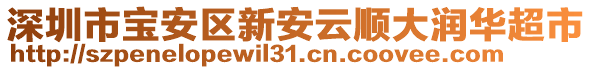 深圳市宝安区新安云顺大润华超市
http://szpenelopewil31.cn.coovee.com